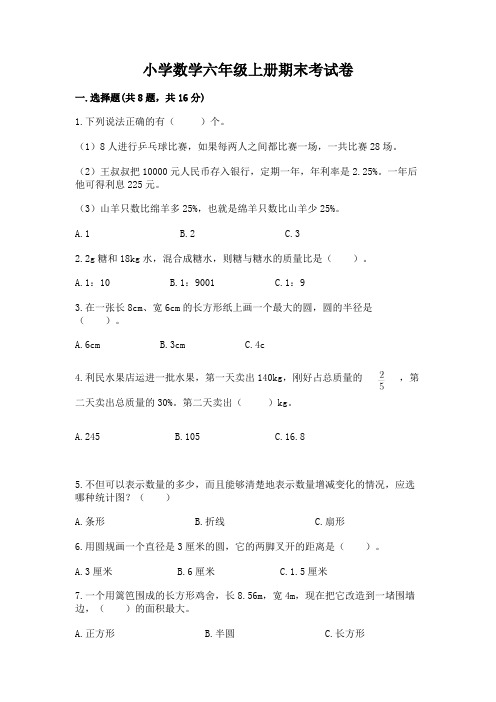 小学数学六年级上册期末考试卷

一.选择题(共8题，共16分)

1.下列说法正确的有（　　）个。

（1）8人进行乒乓球比赛，如果每两人之间都比赛一场，一共比赛28场。

（2）王叔叔把10000元人民币存入银行，定期一年，年利率是2.25%。一年后他可得利息225元。

（3）山羊只数比绵羊多25%，也就是绵羊只数比山羊少25%。

A.1　　B.2　　C.3

2.2g糖和18kg水，混合成糖水，则糖与糖水的质量比是（　　）。

A.1：10　　B.1：9001　　C.1：9

3.在一张长8cm、宽6cm的长方形纸上画一个最大的圆，圆的半径是（　　）。

A.6cm　　B.3cm　　C.4c

4.利民水果店运进一批水果，第一天卖出140kg，刚好占总质量的 $\frac{2}{5}$ ，第二天卖出总质量的30%。第二天卖出（　　）kg。

A.245　　B.105　　C.16.8

5.不但可以表示数量的多少，而且能够清楚地表示数量增减变化的情况，应选哪种统计图？（　　）

A.条形　　B.折线　　C.扇形

6.用圆规画一个直径是3厘米的圆，它的两脚叉开的距离是（　　）。

A.3厘米　　B.6厘米　　C.1.5厘米

7.一个用篱笆围成的长方形鸡舍，长8.56m，宽4m，现在把它改造到一堵围墙边，（　　）的面积最大。

A.正方形　　B.半圆　　C.长方形